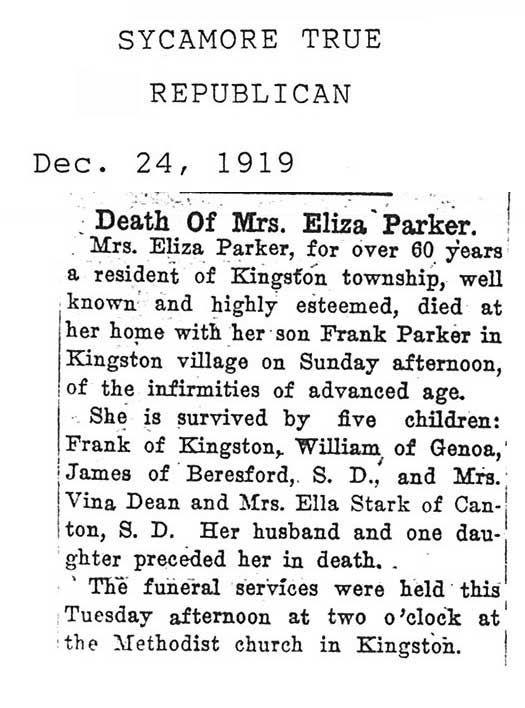 SYCAMORE TRUE REPUBLICAN

Dec. 24, 1919

Death Of Mrs. Eliza Parker.

Mrs. Eliza Parker, for over 60 years a resident of Kingston township, well known and highly esteemed, died at her home with her son Frank Parker in Kingston village on Sunday afternoon, of the infirmities of advanced age.

She is survived by five children: Frank of Kingston, William of Genoa, James of Beresford, S. D., and Mrs. Vina Dean and Mrs. Ella Stark of Canton, S. D. Her husband and one daughter preceded her in death.

The funeral services were held this Tuesday afternoon at two o'clock at the Methodist church in Kingston.